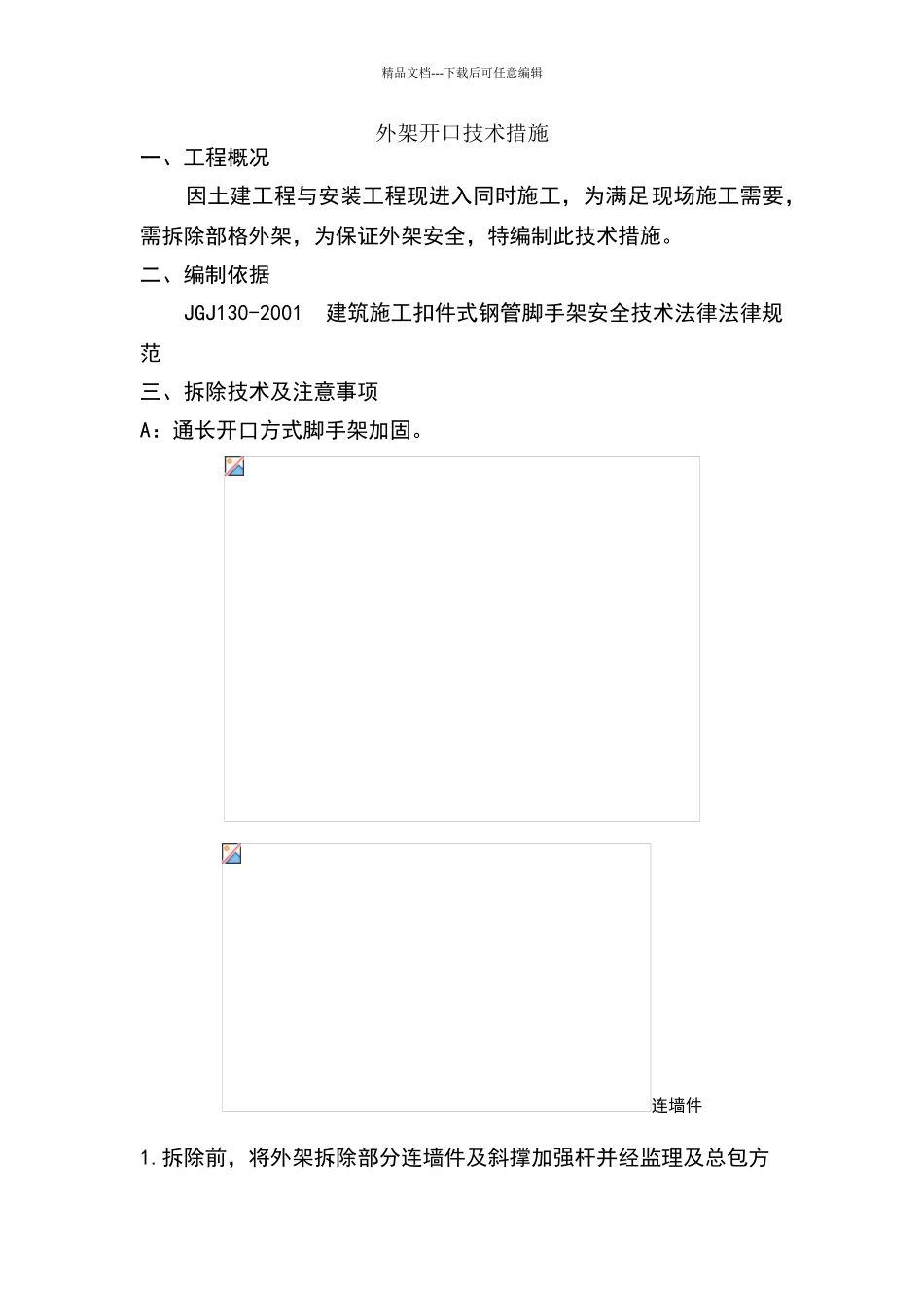 精品文档---下载后可任意编辑

外架开口技术措施

一、工程概况

因土建工程与安装工程现进入同时施工，为满足现场施工需要，需拆除部格外架，为保证外架安全，特编制此技术措施。

二、编制依据

JGJ130-2001 建筑施工扣件式钢管脚手架安全技术法律法律规范

三、拆除技术及注意事项

A：通长开口方式脚手架加固。

连墙件

1.拆除前，将外架拆除部分连墙件及斜撑加强杆并经监理及总包方